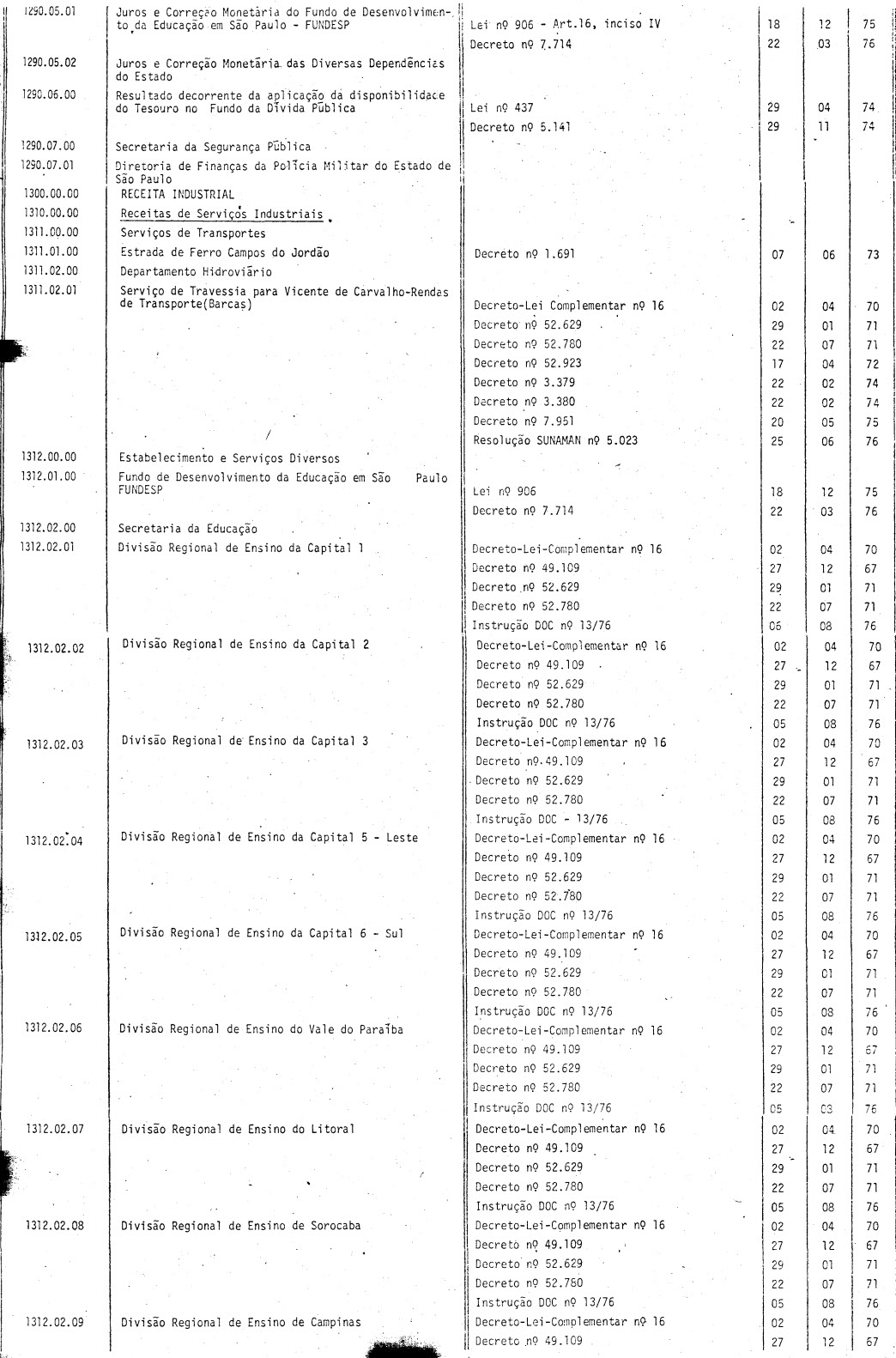 | | | | | | |
|---|---|---|---|---|---|
| 1290.05.01 | Juros e Correção Monetária do Fundo de Desenvolvimento da Educação em São Paulo - FUNDESP | Lei nº 906 - Art.16, inciso IV | 18 | 12 | 75 |
| | | Decreto nº 7.714 | 22 | 03 | 76 |
| 1290.05.02 | Juros e Correção Monetária das Diversas Dependências do Estado | | | | |
| 1290.06.00 | Resultado decorrente da aplicação da disponibilidade do Tesouro no Fundo da Dívida Pública | Lei nº 437 | 29 | 04 | 74 |
| | | Decreto nº 5.141 | 29 | 11 | 74 |
| 1290.07.00 | Secretaria da Segurança Pública | | | | |
| 1290.07.01 | Diretoria de Finanças da Polícia Militar do Estado de São Paulo | | | | |
| 1300.00.00 | RECEITA INDUSTRIAL | | | | |
| 1310.00.00 | Receitas de Serviços Industriais | | | | |
| 1311.00.00 | Serviços de Transportes | | | | |
| 1311.01.00 | Estrada de Ferro Campos do Jordão | Decreto nº 1.691 | 07 | 06 | 73 |
| 1311.02.00 | Departamento Hidroviário | | | | |
| 1311.02.01 | Serviço de Travessia para Vicente de Carvalho-Rendas de Transporte(Barcas) | Decreto-Lei Complementar nº 16 | 02 | 04 | 70 |
| | | Decreto nº 52.629 | 29 | 01 | 71 |
| | | Decreto nº 52.780 | 22 | 07 | 71 |
| | | Decreto nº 52.923 | 17 | 04 | 72 |
| | | Decreto nº 3.379 | 22 | 02 | 74 |
| | | Decreto nº 3.380 | 22 | 02 | 74 |
| | | Decreto nº 7.951 | 20 | 05 | 75 |
| | | Resolução SUNAMAN nº 5.023 | 25 | 06 | 76 |
| 1312.00.00 | Estabelecimento e Serviços Diversos | | | | |
| 1312.01.00 | Fundo de Desenvolvimento da Educação em São Paulo FUNDESP | Lei nº 906 | 18 | 12 | 75 |
| | | Decreto nº 7.714 | 22 | 03 | 76 |
| 1312.02.00 | Secretaria da Educação | | | | |
| 1312.02.01 | Divisão Regional de Ensino da Capital 1 | Decreto-Lei-Complementar nº 16 | 02 | 04 | 70 |
| | | Decreto nº 49.109 | 27 | 12 | 67 |
| | | Decreto nº 52.629 | 29 | 01 | 71 |
| | | Decreto nº 52.780 | 22 | 07 | 71 |
| | | Instrução DOC nº 13/76 | 06 | 08 | 76 |
| 1312.02.02 | Divisão Regional de Ensino da Capital 2 | Decreto-Lei-Complementar nº 16 | 02 | 04 | 70 |
| | | Decreto nº 49.109 | 27 | 12 | 67 |
| | | Decreto nº 52.629 | 29 | 01 | 71 |
| | | Decreto nº 52.780 | 22 | 07 | 71 |
| | | Instrução DOC nº 13/76 | 05 | 08 | 76 |
| 1312.02.03 | Divisão Regional de Ensino da Capital 3 | Decreto-Lei-Complementar nº 16 | 02 | 04 | 70 |
| | | Decreto nº 49.109 | 27 | 12 | 67 |
| | | Decreto nº 52.629 | 29 | 01 | 71 |
| | | Decreto nº 52.780 | 22 | 07 | 71 |
| | | Instrução DOC - 13/76 | 05 | 08 | 76 |
| 1312.02.04 | Divisão Regional de Ensino da Capital 5 - Leste | Decreto-Lei-Complementar nº 16 | 02 | 04 | 70 |
| | | Decreto nº 49.109 | 27 | 12 | 67 |
| | | Decreto nº 52.629 | 29 | 01 | 71 |
| | | Decreto nº 52.780 | 22 | 07 | 71 |
| | | Instrução DOC nº 13/76 | 05 | 08 | 76 |
| 1312.02.05 | Divisão Regional de Ensino da Capital 6 - Sul | Decreto-Lei-Complementar nº 16 | 02 | 04 | 70 |
| | | Decreto nº 49.109 | 27 | 12 | 67 |
| | | Decreto nº 52.629 | 29 | 01 | 71 |
| | | Decreto nº 52.780 | 22 | 07 | 71 |
| | | Instrução DOC nº 13/76 | 05 | 08 | 76 |
| 1312.02.06 | Divisão Regional de Ensino do Vale do Paraíba | Decreto-Lei-Complementar nº 16 | 02 | 04 | 70 |
| | | Decreto nº 49.109 | 27 | 12 | 67 |
| | | Decreto nº 52.629 | 29 | 01 | 71 |
| | | Decreto nº 52.780 | 22 | 07 | 71 |
| | | Instrução DOC nº 13/76 | 05 | 08 | 76 |
| 1312.02.07 | Divisão Regional de Ensino do Litoral | Decreto-Lei-Complementar nº 16 | 02 | 04 | 70 |
| | | Decreto nº 49.109 | 27 | 12 | 67 |
| | | Decreto nº 52.629 | 29 | 01 | 71 |
| | | Decreto nº 52.780 | 22 | 07 | 71 |
| | | Instrução DOC nº 13/76 | 05 | 08 | 76 |
| 1312.02.08 | Divisão Regional de Ensino de Sorocaba | Decreto-Lei-Complementar nº 16 | 02 | 04 | 70 |
| | | Decreto nº 49.109 | 27 | 12 | 67 |
| | | Decreto nº 52.629 | 29 | 01 | 71 |
| | | Decreto nº 52.780 | 22 | 07 | 71 |
| | | Instrução DOC nº 13/76 | 05 | 08 | 76 |
| 1312.02.09 | Divisão Regional de Ensino de Campinas | Decreto-Lei-Complementar nº 16 | 02 | 04 | 70 |
| | | Decreto nº 49.109 | 27 | 12 | 67 |